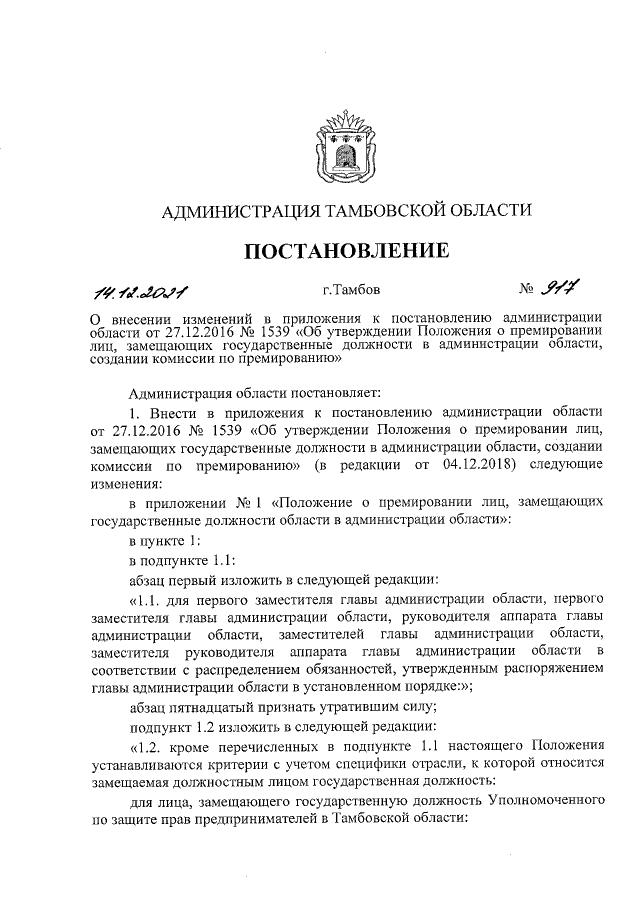 АДМИНИСТРАЦИЯ ТАМБОВСКОЙ ОБЛАСТИ

ПОСТАНОВЛЕНИЕ

14.12.2021 г.Тамбов № 917

О внесении изменений в приложения к постановлению администрации области от 27.12.2016 № 1539 «Об утверждении Положения о премировании лиц, замещающих государственные должности в администрации области, создании комиссии по премированию»

Администрация области постановляет:

1. Внести в приложения к постановлению администрации области от 27.12.2016 № 1539 «Об утверждении Положения о премировании лиц, замещающих государственные должности в администрации области, создании комиссии по премированию» (в редакции от 04.12.2018) следующие изменения:

в приложении № 1 «Положение о премировании лиц, замещающих государственные должности области в администрации области»:

в пункте 1:

в подпункте 1.1:

абзац первый изложить в следующей редакции:

«1.1. для первого заместителя главы администрации области, первого заместителя главы администрации области, руководителя аппарата главы администрации области, заместителей главы администрации области, заместителя руководителя аппарата главы администрации области в соответствии с распределением обязанностей, утвержденным распоряжением главы администрации области в установленном порядке:»;

абзац пятнадцатый признать утратившим силу;

подпункт 1.2 изложить в следующей редакции:

«1.2. кроме перечисленных в подпункте 1.1 настоящего Положения устанавливаются критерии с учетом специфики отрасли, к которой относится замещаемая должностным лицом государственная должность:

для лица, замещающего государственную должность Уполномоченного по защите прав предпринимателей в Тамбовской области: